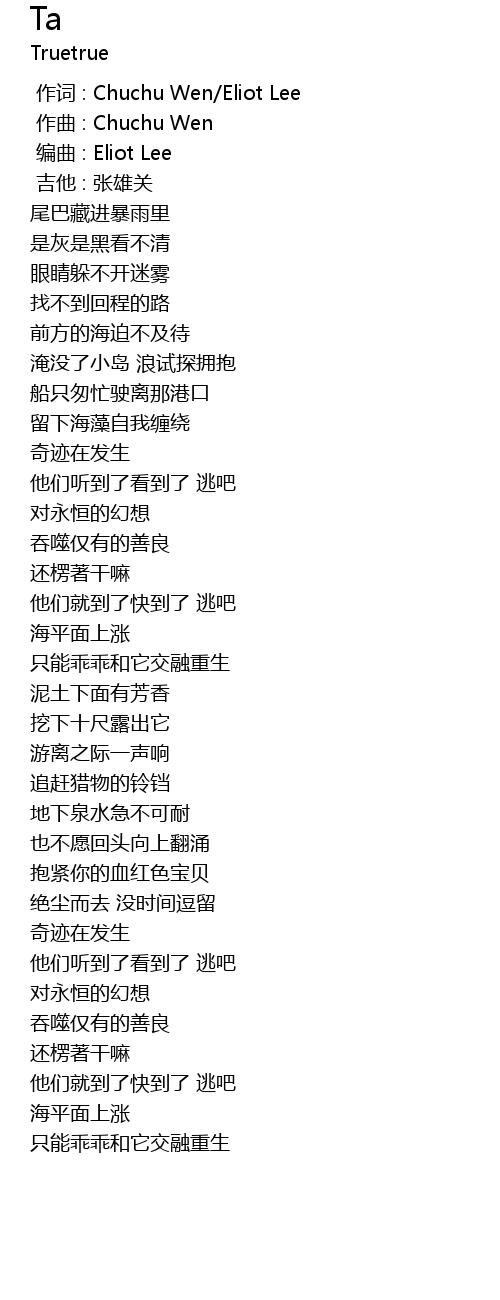 Ta
Truetrue

作词 : Chuchu Wen/Eliot Lee
作曲 : Chuchu Wen
编曲 : Eliot Lee
吉他 : 张雄关
尾巴藏进暴雨里
是灰是黑看不清
眼睛躲不开迷雾
找不到回程的路
前方的海迫不及待
淹没了小岛 浪试探拥抱
船只匆忙驶离那港口
留下海藻自我缠绕
奇迹在发生
他们听到了看到了 逃吧
对永恒的幻想
吞噬仅有的善良
还楞著干嘛
他们就到了快到了 逃吧
海平面上涨
只能乖乖和它交融重生
泥土下面有芳香
挖下十尺露出它
游离之际一声响
追赶猎物的铃铛
地下泉水急不可耐
也不愿回头向上翻涌
抱紧你的血红色宝贝
绝尘而去 没时间逗留
奇迹在发生
他们听到了看到了 逃吧
对永恒的幻想
吞噬仅有的善良
还楞著干嘛
他们就到了快到了 逃吧
海平面上涨
只能乖乖和它交融重生